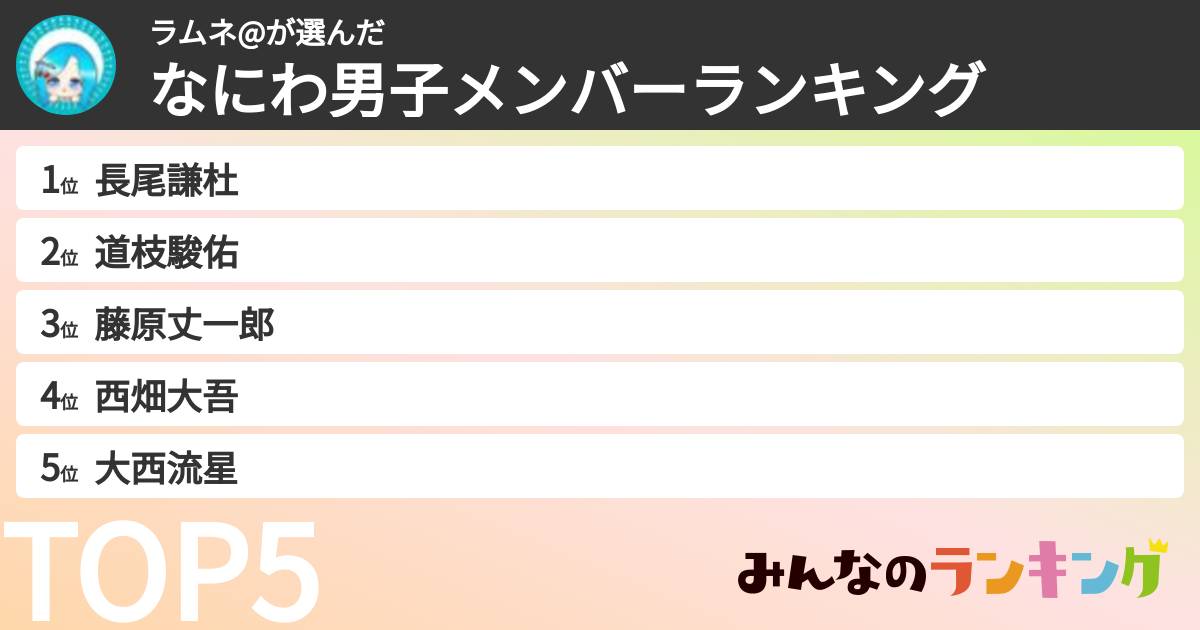 ラムネ@が選んだ
なにわ男子メンバーランキング

1位 長尾謙杜
2位 道枝駿佑
3位 藤原丈一郎
4位 西畑大吾
5位 大西流星

TOP5

みんなのランキング